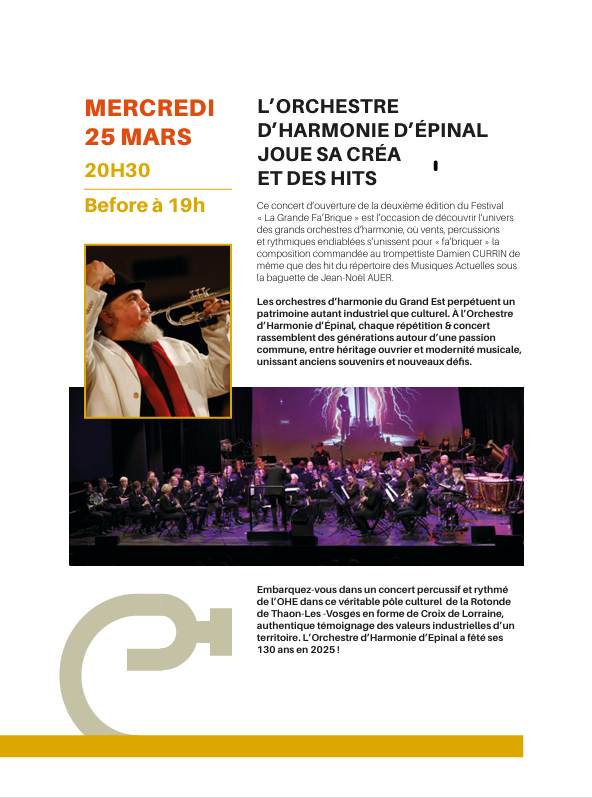 MERCREDI 25 MARS

20H30

Before à 19h

L'ORCHESTRE D'HARMONIE D'ÉPINAL JOUE SA CRÉA ET DES HITS

Ce concert d'ouverture de la deuxième édition du Festival « La Grande Fa'Brique » est l'occasion de découvrir l'univers des grands orchestres d'harmonie, où vents, percussions et rythmiques endiablées s'unissent pour « fa'briquer » la composition commandée au trompettiste Damien CURRIN de même que des hit du répertoire des Musiques Actuelles sous la baguette de Jean-Noël AUER.

Les orchestres d'harmonie du Grand Est perpétuent un patrimoine autant industriel que culturel. À l'Orchestre d'Harmonie d'Épinal, chaque répétition & concert rassemblent des générations autour d'une passion commune, entre héritage ouvrier et modernité musicale, unissant anciens souvenirs et nouveaux défis.

Embarquez-vous dans un concert percussif et rythmé de l'OHE dans ce véritable pôle culturel de la Rotonde de Thaon-Les -Vosges en forme de Croix de Lorraine, authentique témoignage des valeurs industrielles d'un territoire. L'Orchestre d'Harmonie d'Epinal a fêté ses 130 ans en 2025 !